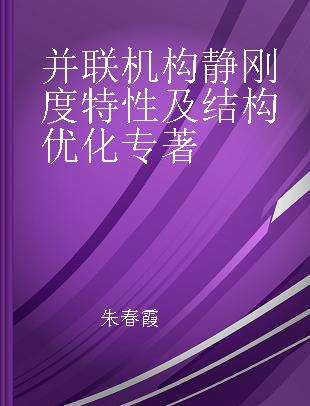 并联机构静刚度特性及结构优化专著

朱春霞